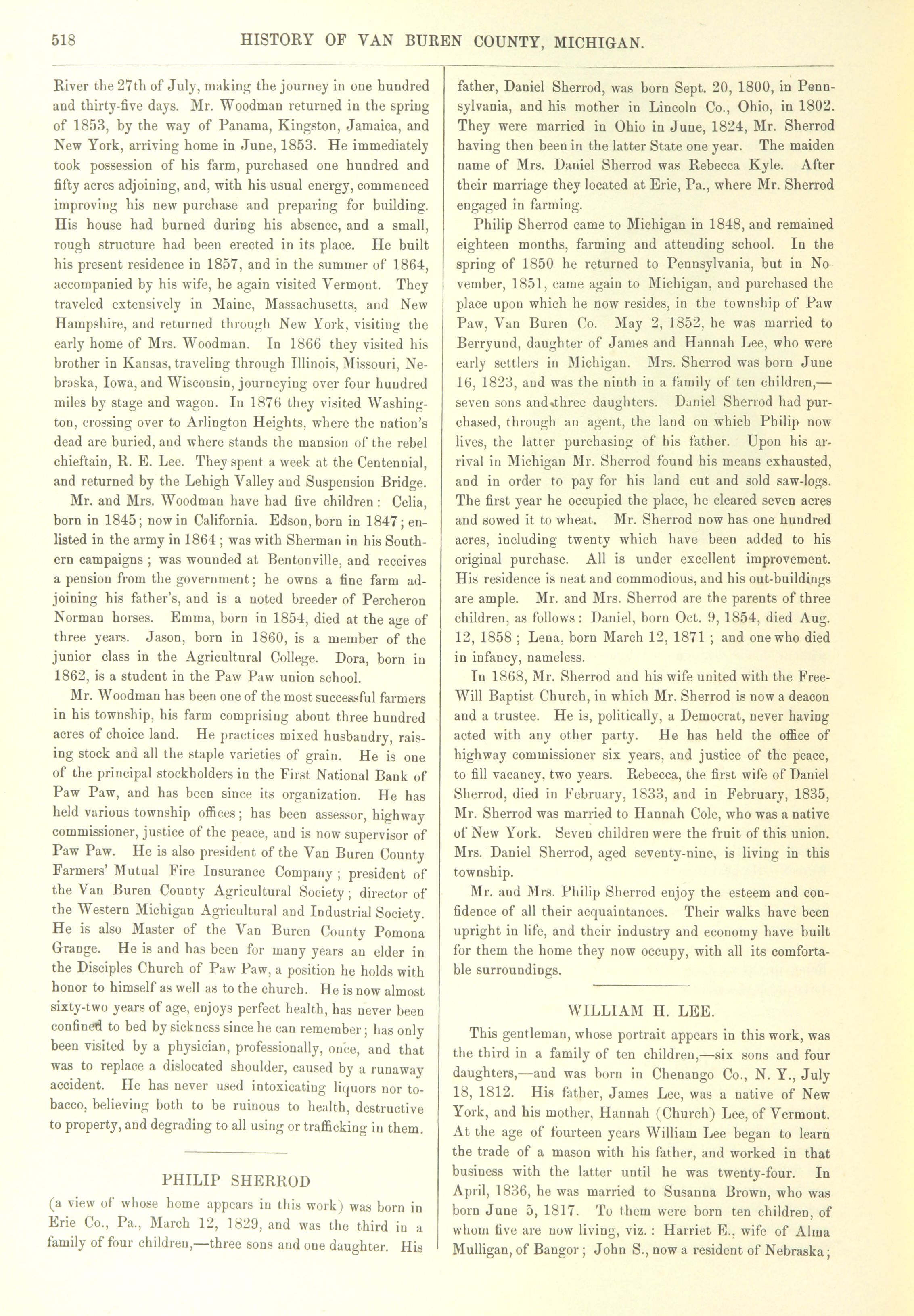 518 HISTORY OF VAN BUREN COUNTY, MICHIGAN.

River the 27th of July, making the journey in one hundred and thirty-five days. Mr. Woodman returned in the spring of 1853, by the way of Panama, Kingston, Jamaica, and New York, arriving home in June, 1853. He immediately took possession of his farm, purchased one hundred and fifty acres adjoining, and, with his usual energy, commenced improving his new purchase and preparing for building. His house had burned during his absence, and a small, rough structure had been erected in its place. He built his present residence in 1857, and in the summer of 1864, accompanied by his wife, he again visited Vermont. They traveled extensively in Maine, Massachusetts, and New Hampshire, and returned through New York, visiting the early home of Mrs. Woodman. In 1866 they visited his brother in Kansas, traveling through Illinois, Missouri, Nebraska, Iowa, and Wisconsin, journeying over four hundred miles by stage and wagon. In 1876 they visited Washington, crossing over to Arlington Heights, where the nation's dead are buried, and where stands the mansion of the rebel chieftain, R. E. Lee. They spent a week at the Centennial, and returned by the Lehigh Valley and Suspension Bridge.

Mr. and Mrs. Woodman have had five children: Celia, born in 1845; now in California. Edson, born in 1847; enlisted in the army in 1864; was with Sherman in his Southern campaigns; was wounded at Bentonville, and receives a pension from the government; he owns a fine farm adjoining his father's, and is a noted breeder of Percheron Norman horses. Emma, born in 1854, died at the age of three years. Jason, born in 1860, is a member of the junior class in the Agricultural College. Dora, born in 1862, is a student in the Paw Paw union school.

Mr. Woodman has been one of the most successful farmers in his township, his farm comprising about three hundred acres of choice land. He practices mixed husbandry, raising stock and all the staple varieties of grain. He is one of the principal stockholders in the First National Bank of Paw Paw, and has been since its organization. He has held various township offices; has been assessor, highway commissioner, justice of the peace, and is now supervisor of Paw Paw. He is also president of the Van Buren County Farmers' Mutual Fire Insurance Company; president of the Van Buren County Agricultural Society; director of the Western Michigan Agricultural and Industrial Society. He is also Master of the Van Buren County Pomona Grange. He is and has been for many years an elder in the Disciples Church of Paw Paw, a position he holds with honor to himself as well as to the church. He is now almost sixty-two years of age, enjoys perfect health, has never been confined to bed by sickness since he can remember; has only been visited by a physician, professionally, once, and that was to replace a dislocated shoulder, caused by a runaway accident. He has never used intoxicating liquors nor tobacco, believing both to be ruinous to health, destructive to property, and degrading to all using or trafficking in them.

PHILIP SHERROD

(a view of whose home appears in this work) was born in Erie Co., Pa., March 12, 1829, and was the third in a family of four children,—three sons and one daughter. His father, Daniel Sherrod, was born Sept. 20, 1800, in Pennsylvania, and his mother in Lincoln Co., Ohio, in 1802. They were married in Ohio in June, 1824, Mr. Sherrod having then been in the latter State one year. The maiden name of Mrs. Daniel Sherrod was Rebecca Kyle. After their marriage they located at Erie, Pa., where Mr. Sherrod engaged in farming.

Philip Sherrod came to Michigan in 1848, and remained eighteen months, farming and attending school. In the spring of 1850 he returned to Pennsylvania, but in November, 1851, came again to Michigan, and purchased the place upon which he now resides, in the township of Paw Paw, Van Buren Co. May 2, 1852, he was married to Berryund, daughter of James and Hannah Lee, who were early settlers in Michigan. Mrs. Sherrod was born June 16, 1823, and was the ninth in a family of ten children,—seven sons and three daughters. Daniel Sherrod had purchased, through an agent, the land on which Philip now lives, the latter purchasing of his father. Upon his arrival in Michigan Mr. Sherrod found his means exhausted, and in order to pay for his land cut and sold saw-logs. The first year he occupied the place, he cleared seven acres and sowed it to wheat. Mr. Sherrod now has one hundred acres, including twenty which have been added to his original purchase. All is under excellent improvement. His residence is neat and commodious, and his out-buildings are ample. Mr. and Mrs. Sherrod are the parents of three children, as follows: Daniel, born Oct. 9, 1854, died Aug. 12, 1858; Lena, born March 12, 1871; and one who died in infancy, nameless.

In 1868, Mr. Sherrod and his wife united with the Free-Will Baptist Church, in which Mr. Sherrod is now a deacon and a trustee. He is, politically, a Democrat, never having acted with any other party. He has held the office of highway commissioner six years, and justice of the peace, to fill vacancy, two years. Rebecca, the first wife of Daniel Sherrod, died in February, 1833, and in February, 1835, Mr. Sherrod was married to Hannah Cole, who was a native of New York. Seven children were the fruit of this union. Mrs. Daniel Sherrod, aged seventy-nine, is living in this township.

Mr. and Mrs. Philip Sherrod enjoy the esteem and confidence of all their acquaintances. Their walks have been upright in life, and their industry and economy have built for them the home they now occupy, with all its comfortable surroundings.

WILLIAM H. LEE.

This gentleman, whose portrait appears in this work, was the third in a family of ten children,—six sons and four daughters,—and was born in Chenango Co., N. Y., July 18, 1812. His father, James Lee, was a native of New York, and his mother, Hannah (Church) Lee, of Vermont. At the age of fourteen years William Lee began to learn the trade of a mason with his father, and worked in that business with the latter until he was twenty-four. In April, 1836, he was married to Susanna Brown, who was born June 5, 1817. To them were born ten children, of whom five are now living, viz.: Harriet E., wife of Alma Mulligan, of Bangor; John S., now a resident of Nebraska;